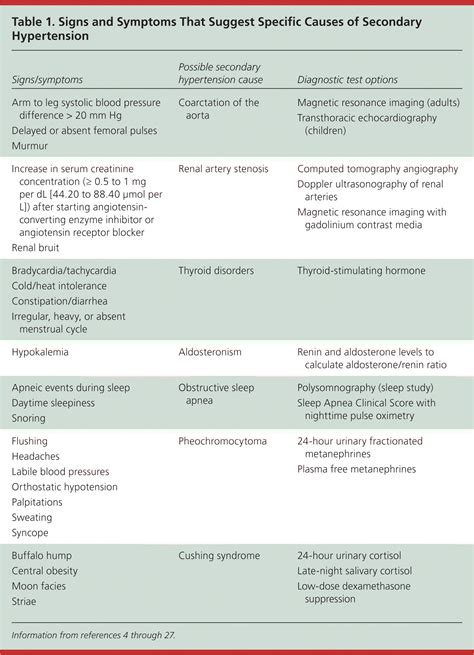 Table 1. Signs and Symptoms That Suggest Specific Causes of Secondary Hypertension

| Signs/symptoms | Possible secondary hypertension cause | Diagnostic test options |
|---|---|---|
| Arm to leg systolic blood pressure difference > 20 mm Hg<br>Delayed or absent femoral pulses<br>Murmur | Coarctation of the aorta | Magnetic resonance imaging (adults)<br>Transthoracic echocardiography (children) |
| Increase in serum creatinine concentration (≥ 0.5 to 1 mg per dL [44.20 to 88.40 μmol per L]) after starting angiotensin-converting enzyme inhibitor or angiotensin receptor blocker<br>Renal bruit | Renal artery stenosis | Computed tomography angiography<br>Doppler ultrasonography of renal arteries<br>Magnetic resonance imaging with gadolinium contrast media |
| Bradycardia/tachycardia<br>Cold/heat intolerance<br>Constipation/diarrhea<br>Irregular, heavy, or absent menstrual cycle | Thyroid disorders | Thyroid-stimulating hormone |
| Hypokalemia | Aldosteronism | Renin and aldosterone levels to calculate aldosterone/renin ratio |
| Apneic events during sleep<br>Daytime sleepiness<br>Snoring | Obstructive sleep apnea | Polysomnography (sleep study)<br>Sleep Apnea Clinical Score with nighttime pulse oximetry |
| Flushing<br>Headaches<br>Labile blood pressures<br>Orthostatic hypotension<br>Palpitations<br>Sweating<br>Syncope | Pheochromocytoma | 24-hour urinary fractionated metanephrines<br>Plasma free metanephrines |
| Buffalo hump<br>Central obesity<br>Moon facies<br>Striae | Cushing syndrome | 24-hour urinary cortisol<br>Late-night salivary cortisol<br>Low-dose dexamethasone suppression |

Information from references 4 through 27.